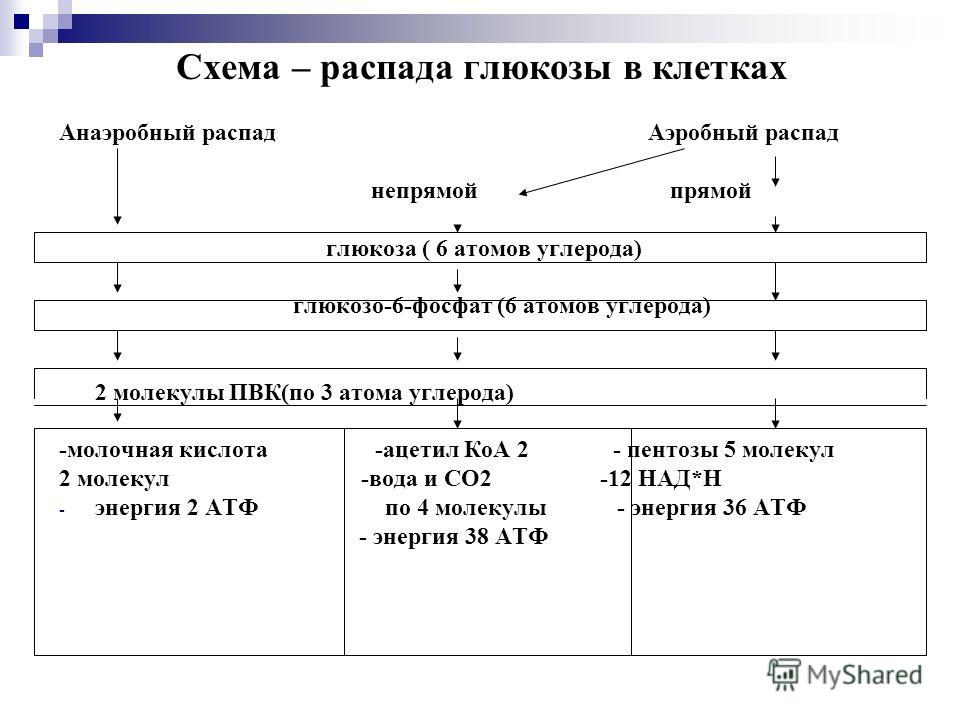 Схема – распада глюкозы в клетках

Анаэробный распад

Аэробный распад

непрямой

прямой

глюкоза ( 6 атомов углерода)

глюкозо-6-фосфат (6 атомов углерода)

2 молекулы ПВК(по 3 атома углерода)

-молочная кислота 2 молекул
- энергия 2 АТФ

-ацетил КоА 2
-вода и СО2 по 4 молекулы
- энергия 38 АТФ

- пентозы 5 молекул
-12 НАД*Н
- энергия 36 АТФ

MyShared